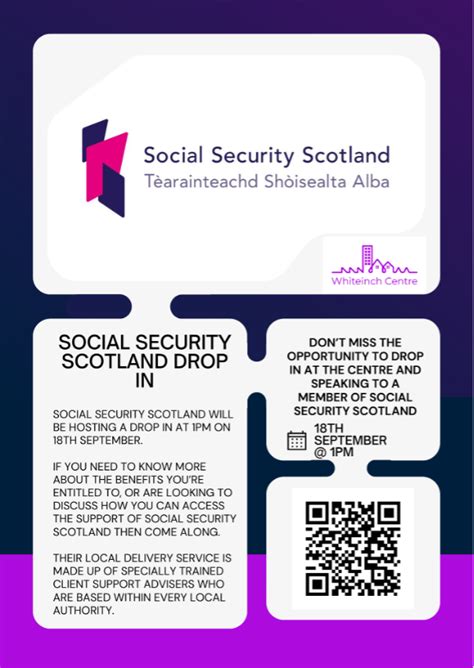 Social Security Scotland
Tèarainteachd Shòisealta Alba

Whiteinch Centre

SOCIAL SECURITY SCOTLAND DROP IN

SOCIAL SECURITY SCOTLAND WILL BE HOSTING A DROP IN AT 1PM ON 18TH SEPTEMBER.

IF YOU NEED TO KNOW MORE ABOUT THE BENEFITS YOU'RE ENTITLED TO, OR ARE LOOKING TO DISCUSS HOW YOU CAN ACCESS THE SUPPORT OF SOCIAL SECURITY SCOTLAND THEN COME ALONG.

THEIR LOCAL DELIVERY SERVICE IS MADE UP OF SPECIALLY TRAINED CLIENT SUPPORT ADVISERS WHO ARE BASED WITHIN EVERY LOCAL AUTHORITY.

DON'T MISS THE OPPORTUNITY TO DROP IN AT THE CENTRE AND SPEAKING TO A MEMBER OF SOCIAL SECURITY SCOTLAND

18TH SEPTEMBER @ 1PM